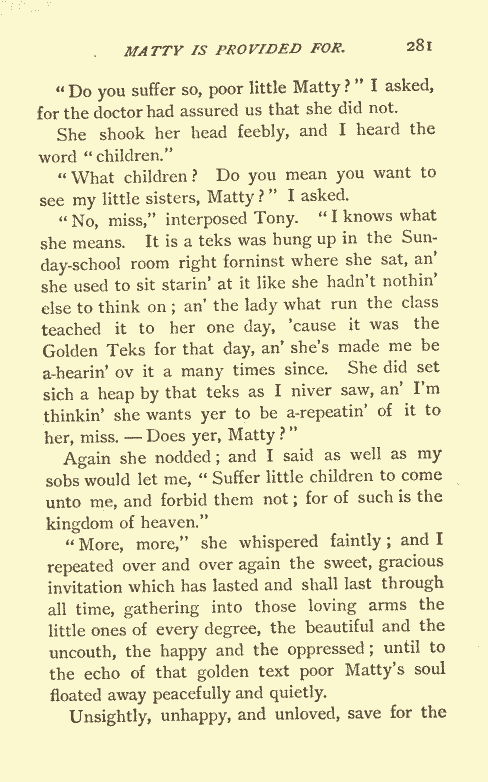 MATTY IS PROVIDED FOR. 281

"Do you suffer so, poor little Matty?" I asked, for the doctor had assured us that she did not.

She shook her head feebly, and I heard the word "children."

"What children? Do you mean you want to see my little sisters, Matty?" I asked.

"No, miss," interposed Tony. "I knows what she means. It is a teks was hung up in the Sunday-school room right forninst where she sat, an' she used to sit starin' at it like she hadn't nothin' else to think on; an' the lady what run the class teached it to her one day, 'cause it was the Golden Teks for that day, an' she's made me be a-hearin' ov it a many times since. She did set sich a heap by that teks as I niver saw, an' I'm thinkin' she wants yer to be a-repeatin' of it to her, miss. — Does yer, Matty?"

Again she nodded; and I said as well as my sobs would let me, "Suffer little children to come unto me, and forbid them not; for of such is the kingdom of heaven."

"More, more," she whispered faintly; and I repeated over and over again the sweet, gracious invitation which has lasted and shall last through all time, gathering into those loving arms the little ones of every degree, the beautiful and the uncouth, the happy and the oppressed; until to the echo of that golden text poor Matty's soul floated away peacefully and quietly.

Unsightly, unhappy, and unloved, save for the